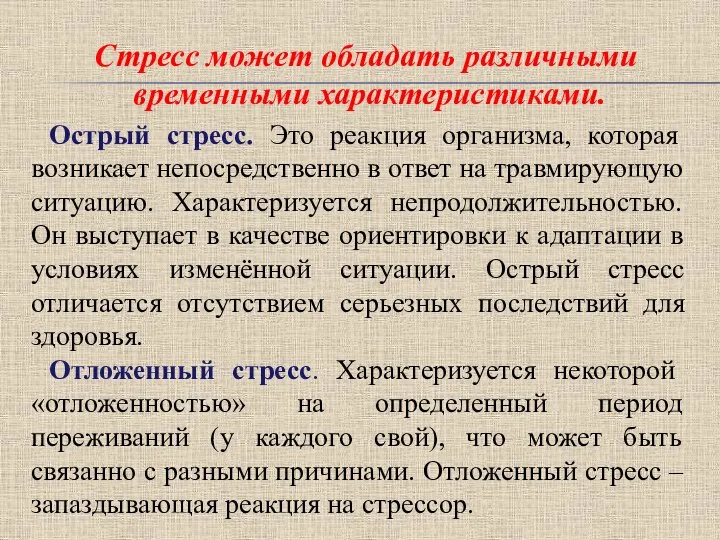 Стресс может обладать различными временными характеристиками.

Острый стресс. Это реакция организма, которая возникает непосредственно в ответ на травмирующую ситуацию. Характеризуется непродолжительностью. Он выступает в качестве ориентировки к адаптации в условиях изменённой ситуации. Острый стресс отличается отсутствием серьезных последствий для здоровья.

Отложенный стресс. Характеризуется некоторой «отложенностью» на определенный период переживаний (у каждого свой), что может быть связанно с разными причинами. Отложенный стресс – запаздывающая реакция на стрессор.